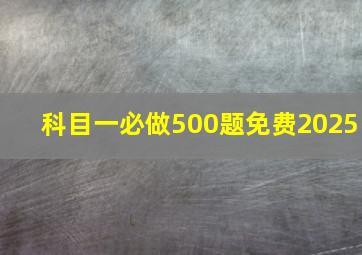 科目一必做500题免费2025